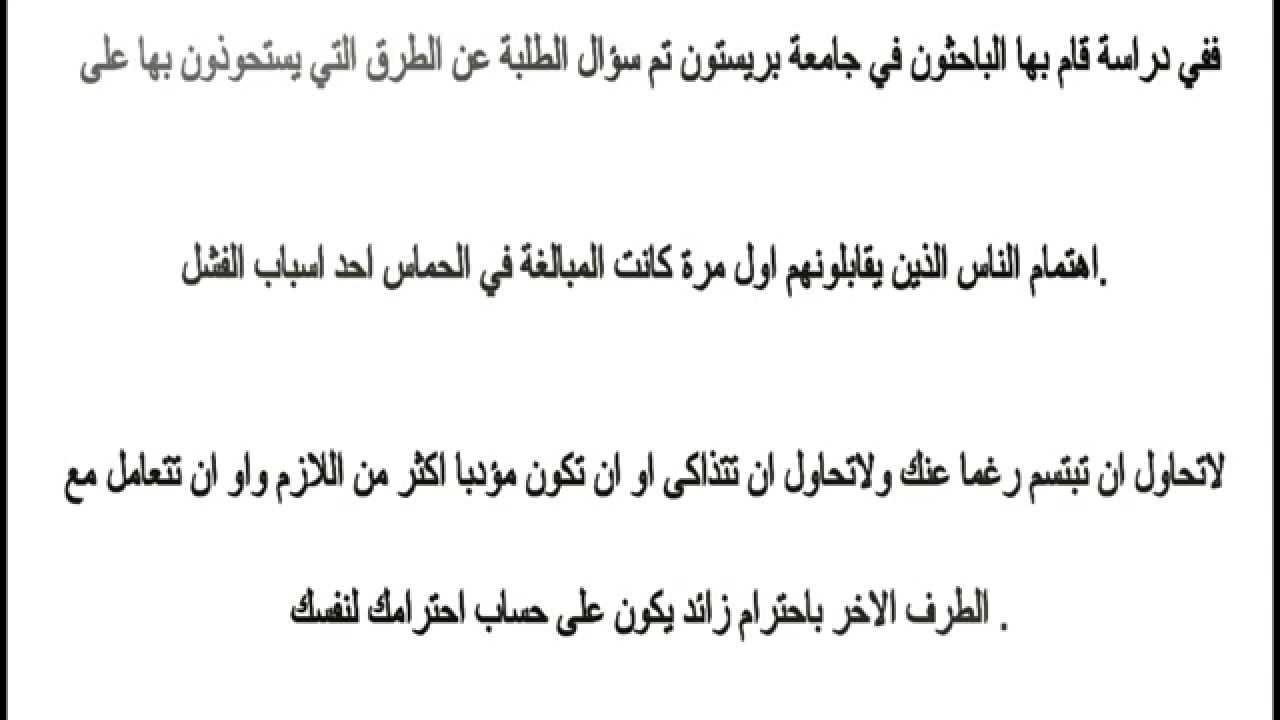 ففي دراسة قام بها الباحثون في جامعة بريستون تم سؤال الطلبة عن الطرق التي يستحوذون بها على

اهتمام الناس الذين يقابلونهم اول مرة كانت المبالغة في الحماس احد اسباب الفشل.

لاتحاول ان تبتسم رغما عنك ولاتحاول ان تتذاكى او ان تكون مؤدبا اكثر من اللازم واو ان تتعامل مع

الطرف الاخر باحترام زائد يكون على حساب احترامك لنفسك .